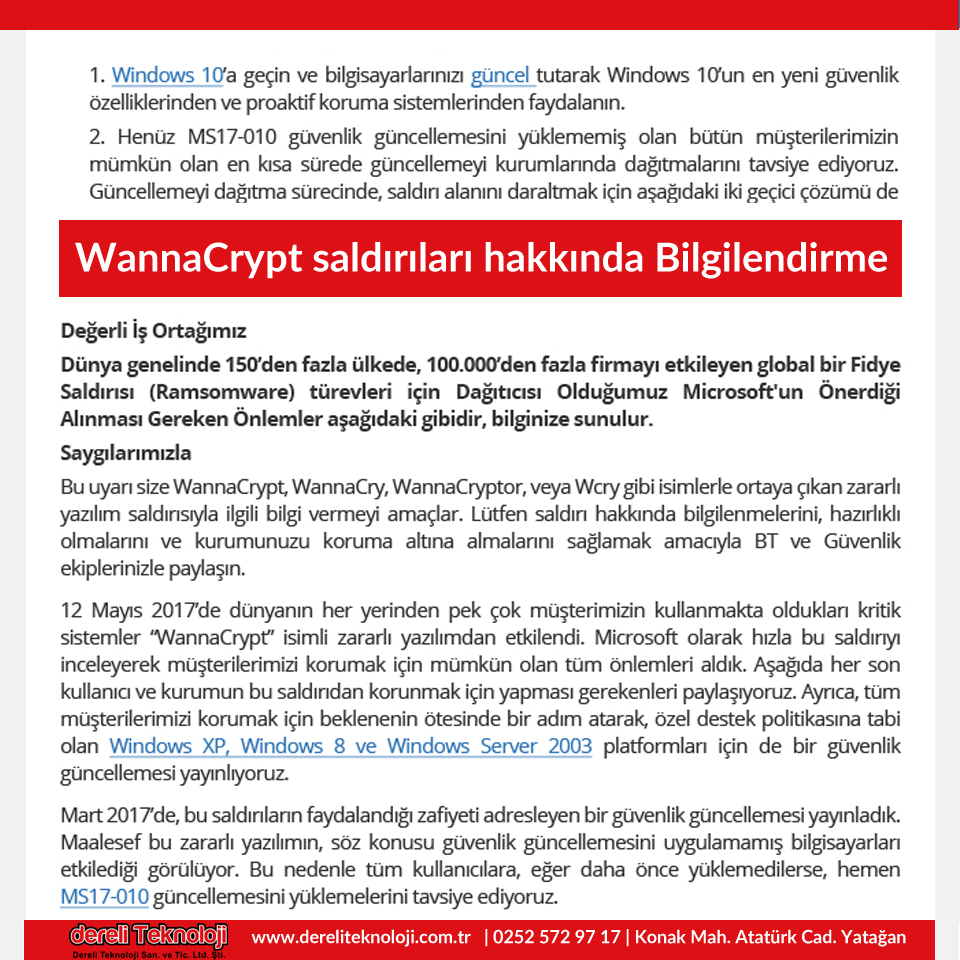 1. Windows 10'a geçin ve bilgisayarlarınızı güncel tutarak Windows 10'un en yeni güvenlik özelliklerinden ve proaktif koruma sistemlerinden faydalanın.

2. Henüz MS17-010 güvenlik güncellemesini yüklememiş olan bütün müşterilerimizin mümkün olan en kısa sürede güncellemeyi kurumlarında dağıtmalarını tavsiye ediyoruz. Güncellemeyi dağıtma sürecinde, saldırı alanını daraltmak için aşağıdaki iki geçici çözümü de

WannaCrypt saldırıları hakkında Bilgilendirme

Değerli İş Ortağımız

Dünya genelinde 150'den fazla ülkede, 100.000'den fazla firmayı etkileyen global bir Fidye Saldırısı (Ramsomware) türevleri için Dağıtıcısı Olduğumuz Microsoft'un Önerdiği Alınması Gereken Önlemler aşağıdaki gibidir, bilginize sunulur.

Saygılarımızla

Bu uyarı size WannaCrypt, WannaCry, WannaCryptor, veya Wcry gibi isimlerle ortaya çıkan zararlı yazılım saldırısıyla ilgili bilgi vermeyi amaçlar. Lütfen saldırı hakkında bilgilenmelerini, hazırlıklı olmalarını ve kurumunuzu koruma altına almalarını sağlamak amacıyla BT ve Güvenlik ekiplerinizle paylaşın.

12 Mayıs 2017'de dünyanın her yerinden pek çok müşterimizin kullanmakta oldukları kritik sistemler "WannaCrypt" isimli zararlı yazılımdan etkilendi. Microsoft olarak hızla bu saldırıyı inceleyerek müşterilerimizi korumak için mümkün olan tüm önlemleri aldık. Aşağıda her son kullanıcı ve kurumun bu saldırıdan korunmak için yapması gerekenleri paylaşıyoruz. Ayrıca, tüm müşterilerimizi korumak için beklenenin ötesinde bir adım atarak, özel destek politikasına tabi olan Windows XP, Windows 8 ve Windows Server 2003 platformları için de bir güvenlik güncellemesi yayınlıyoruz.

Mart 2017'de, bu saldırıların faydalandığı zafiyeti adresleyen bir güvenlik güncellemesi yayınladık. Maalesef bu zararlı yazılımın, söz konusu güvenlik güncellemesini uygulamamış bilgisayarları etkilediği görülüyor. Bu nedenle tüm kullanıcılara, eğer daha önce yüklemedilerse, hemen MS17-010 güncellemesini yüklemelerini tavsiye ediyoruz.

dereli Teknoloji
Dereli Teknoloji San. ve Tic. Ltd. Şti.
www.dereliteknoloji.com.tr | 0252 572 97 17 | Konak Mah. Atatürk Cad. Yatağan